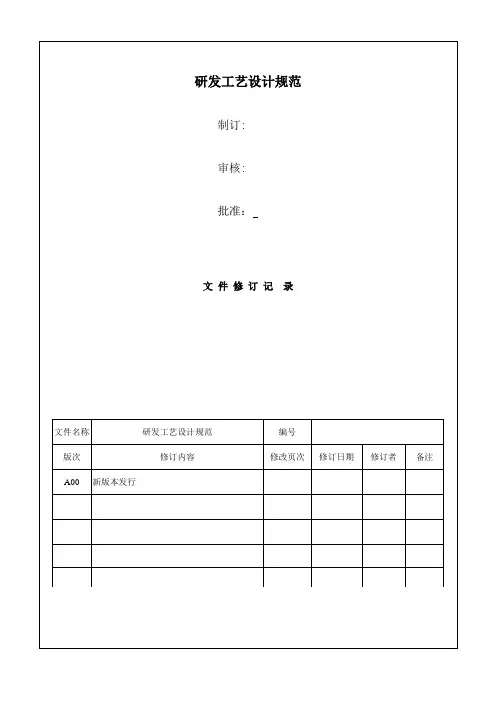 研发工艺设计规范

制订：

审核：

批准：

文 件 修 订 记 录

| 文件名称 | 研发工艺设计规范 | 编号 | | | |
|---|---|---|---|---|---|
| 版次 | 修订内容 | 修改页次 | 修订日期 | 修订者 | 备注 |
| A00 | 新版本发行 | | | | |
| | | | | | |
| | | | | | |
| | | | | | |
| | | | | | |